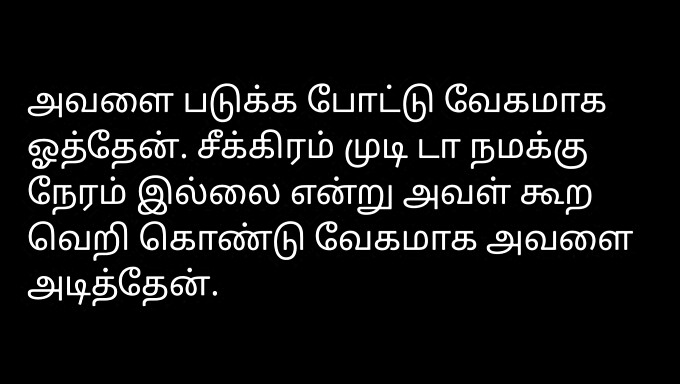 அவளை படுக்க போட்டு வேகமாக ஓத்தேன். சீக்கிரம் முடி டா நமக்கு நேரம் இல்லை என்று அவள் கூற வெறி கொண்டு வேகமாக அவளை அடித்தேன்.